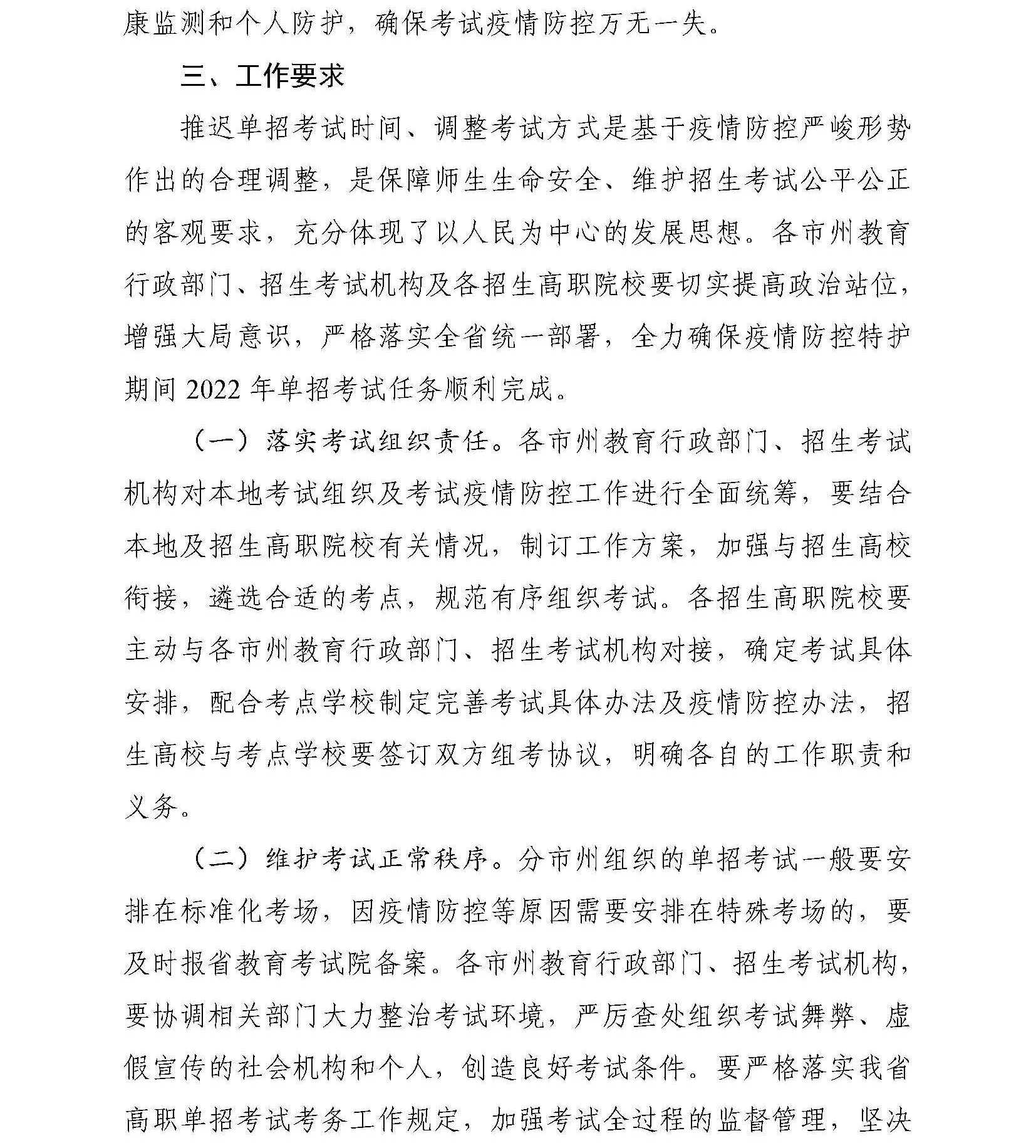 康监测和个人防护，确保考试疫情防控万无一失。

三、工作要求

推迟单招考试时间、调整考试方式是基于疫情防控严峻形势作出的合理调整，是保障师生生命安全、维护招生考试公平公正的客观要求，充分体现了以人民为中心的发展思想。各市州教育行政部门、招生考试机构及各招生高职院校要切实提高政治站位，增强大局意识，严格落实全省统一部署，全力确保疫情防控特护期间 2022 年单招考试任务顺利完成。

（一）落实考试组织责任。各市州教育行政部门、招生考试机构对本地考试组织及考试疫情防控工作进行全面统筹，要结合本地及招生高职院校有关情况，制订工作方案，加强与招生高校衔接，遴选合适的考点，规范有序组织考试。各招生高职院校要主动与各市州教育行政部门、招生考试机构对接，确定考试具体安排，配合考点学校制定完善考试具体办法及疫情防控办法，招生高校与考点学校要签订双方组考协议，明确各自的工作职责和义务。

（二）维护考试正常秩序。分市州组织的单招考试一般要安排在标准化考场，因疫情防控等原因需要安排在特殊考场的，要及时报省教育考试院备案。各市州教育行政部门、招生考试机构，要协调相关部门大力整治考试环境，严厉查处组织考试舞弊、虚假宣传的社会机构和个人，创造良好考试条件。要严格落实我省高职单招考试考务工作规定，加强考试全过程的监督管理，坚决